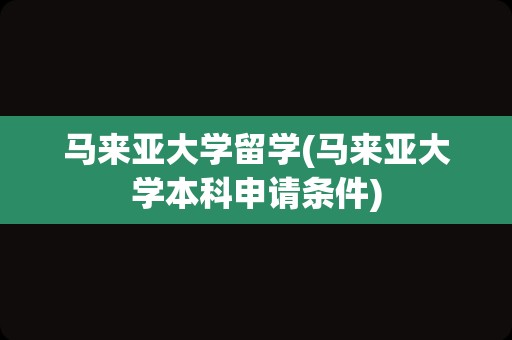 马来亚大学留学(马来亚大学本科申请条件)